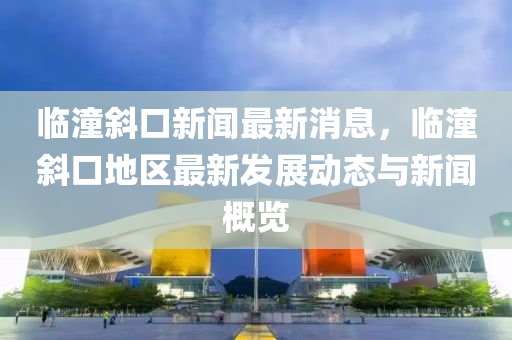 临潼斜口新闻最新消息，临潼斜口地区最新发展动态与新闻概览